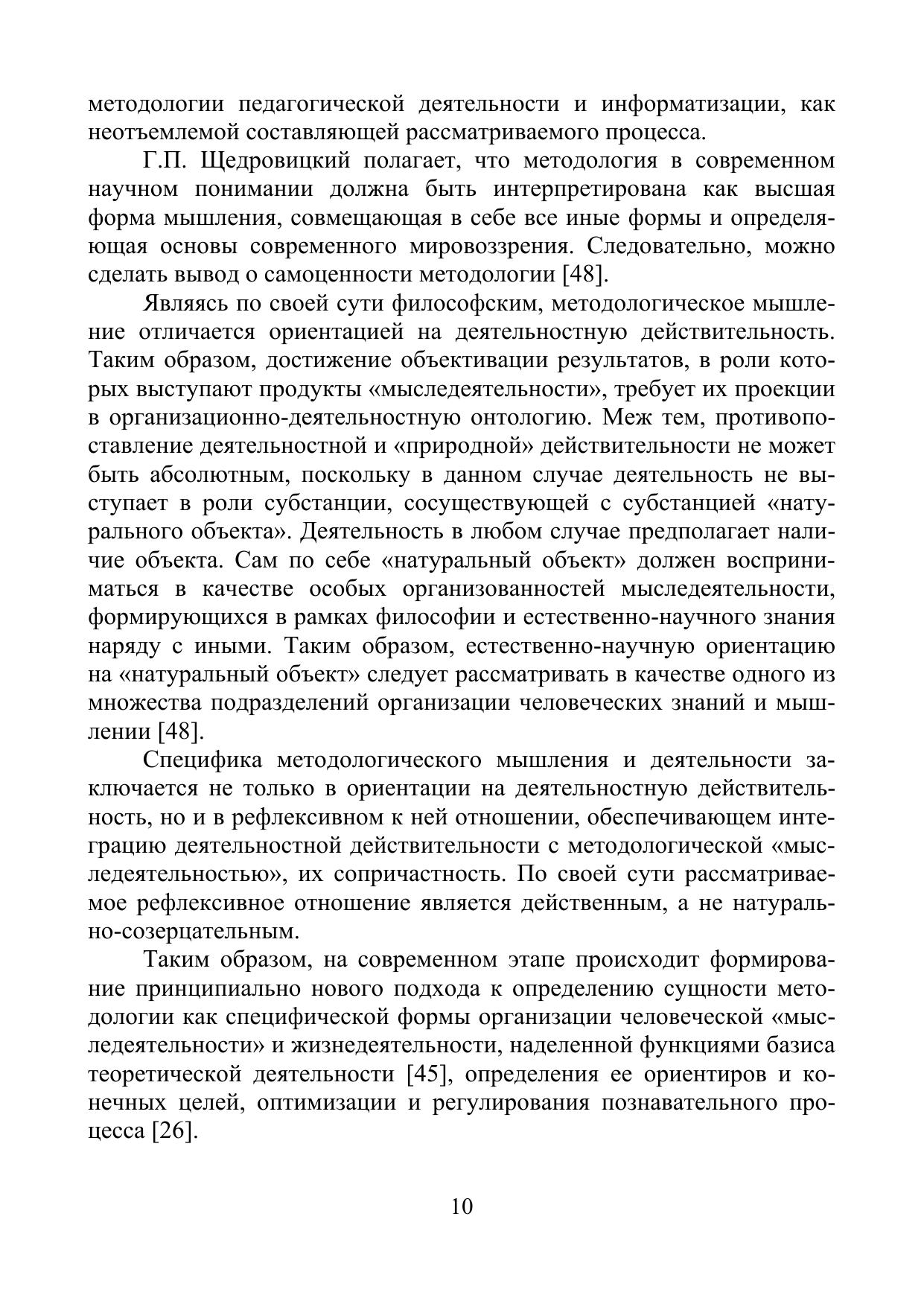 методологии педагогической деятельности и информатизации, как неотъемлемой составляющей рассматриваемого процесса.

Г.П. Щедровицкий полагает, что методология в современном научном понимании должна быть интерпретирована как высшая форма мышления, совмещающая в себе все иные формы и определяющая основы современного мировоззрения. Следовательно, можно сделать вывод о самоценности методологии [48].

Являясь по своей сути философским, методологическое мышление отличается ориентацией на деятельностную действительность. Таким образом, достижение объективации результатов, в роли которых выступают продукты «мыследеятельности», требует их проекции в организационно-деятельностную онтологию. Меж тем, противопоставление деятельностной и «природной» действительности не может быть абсолютным, поскольку в данном случае деятельность не выступает в роли субстанции, сосуществующей с субстанцией «натурального объекта». Деятельность в любом случае предполагает наличие объекта. Сам по себе «натуральный объект» должен восприниматься в качестве особых организованностей мыследеятельности, формирующихся в рамках философии и естественно-научного знания наряду с иными. Таким образом, естественно-научную ориентацию на «натуральный объект» следует рассматривать в качестве одного из множества подразделений организации человеческих знаний и мышлении [48].

Специфика методологического мышления и деятельности заключается не только в ориентации на деятельностную действительность, но и в рефлексивном к ней отношении, обеспечивающем интеграцию деятельностной действительности с методологической «мыследеятельностью», их сопричастность. По своей сути рассматриваемое рефлексивное отношение является действенным, а не натурально-созерцательным.

Таким образом, на современном этапе происходит формирование принципиально нового подхода к определению сущности методологии как специфической формы организации человеческой «мыследеятельности» и жизнедеятельности, наделенной функциями базиса теоретической деятельности [45], определения ее ориентиров и конечных целей, оптимизации и регулирования познавательного процесса [26].

10